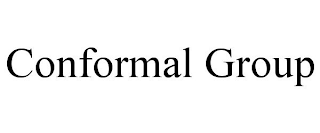 Conformal Group